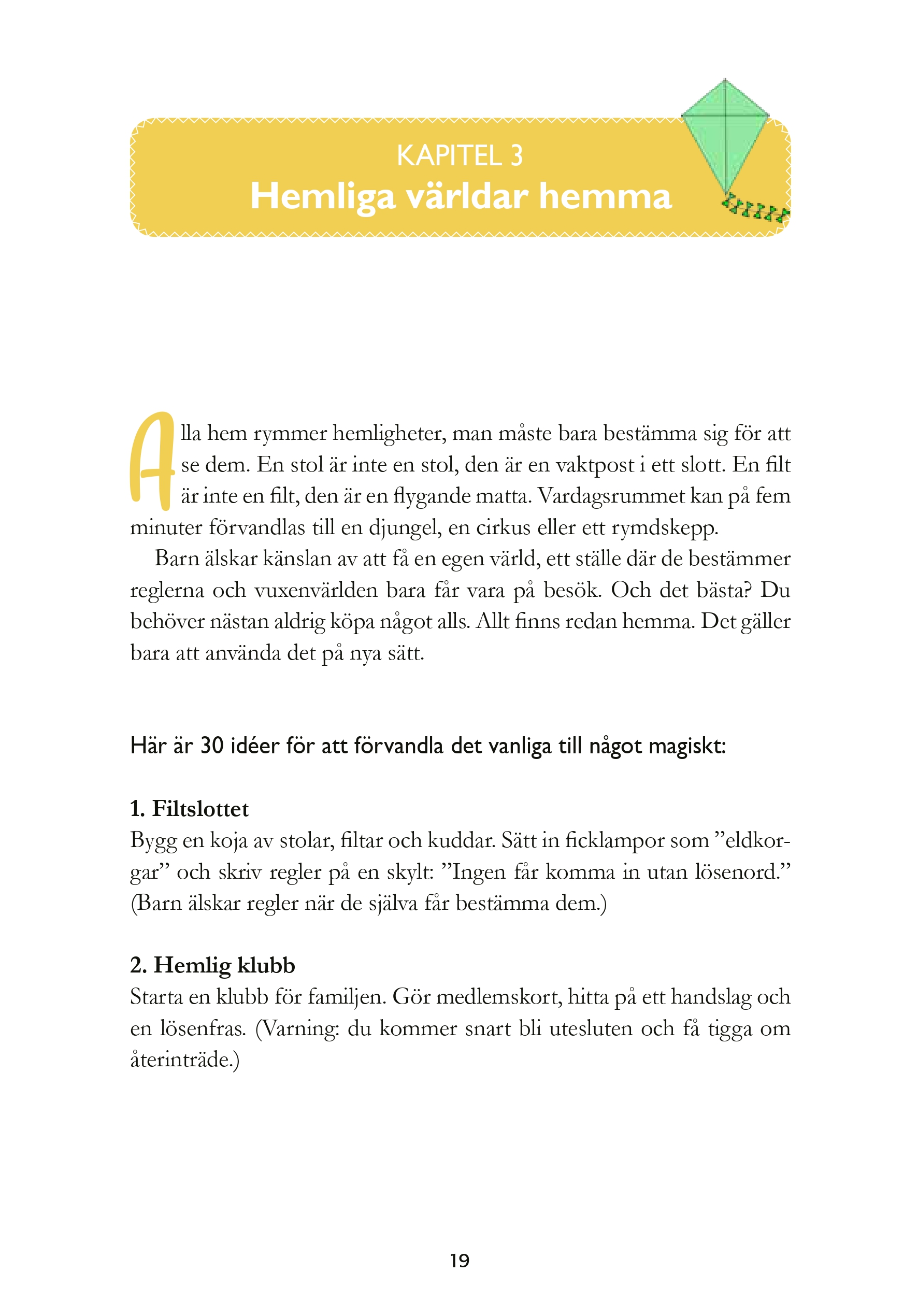 KAPITEL 3
Hemliga världar hemma

Alla hem rymmer hemligheter, man måste bara bestämma sig för att se dem. En stol är inte en stol, den är en vaktpost i ett slott. En filt är inte en filt, den är en flygande matta. Vardagsrummet kan på fem minuter förvandlas till en djungel, en cirkus eller ett rymdskepp.

Barn älskar känslan av att få en egen värld, ett ställe där de bestämmer reglerna och vuxenvärlden bara får vara på besök. Och det bästa? Du behöver nästan aldrig köpa något alls. Allt finns redan hemma. Det gäller bara att använda det på nya sätt.

Här är 30 idéer för att förvandla det vanliga till något magiskt:

1. Filtslottet
Bygg en koja av stolar, filtar och kuddar. Sätt in ficklampor som ”eldkorgar” och skriv regler på en skylt: ”Ingen får komma in utan lösenord.” (Barn älskar regler när de själva får bestämma dem.)

2. Hemlig klubb
Starta en klubb för familjen. Gör medlemskort, hitta på ett handslag och en lösenfras. (Varning: du kommer snart bli utesluten och få tigga om återinträde.)

19